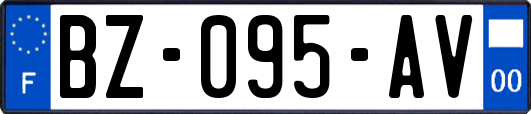 F

BZ-095-AV

00